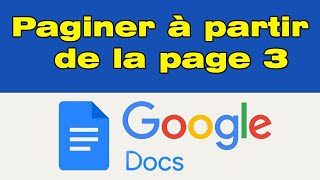 Paginer à partir de la page 3

Google
Docs